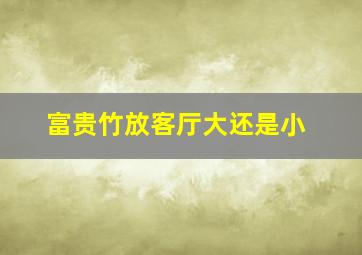 富贵竹放客厅大还是小